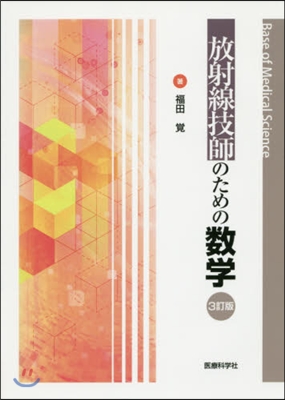 Base of Medical Science

放射線技師のための数学

3訂版

著 福田 覚

医療科学社